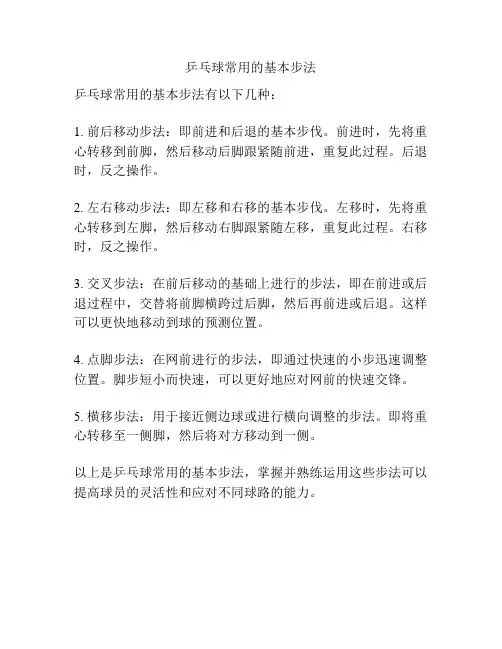 乒乓球常用的基本步法

乒乓球常用的基本步法有以下几种：

1. 前后移动步法：即前进和后退的基本步伐。前进时，先将重心转移到前脚，然后移动后脚跟紧随前进，重复此过程。后退时，反之操作。

2. 左右移动步法：即左移和右移的基本步伐。左移时，先将重心转移到左脚，然后移动右脚跟紧随左移，重复此过程。右移时，反之操作。

3. 交叉步法：在前后移动的基础上进行的步法，即在前进或后退过程中，交替将前脚横跨过后脚，然后再前进或后退。这样可以更快地移动到球的预测位置。

4. 点脚步法：在网前进行的步法，即通过快速的小步迅速调整位置。脚步短小而快速，可以更好地应对网前的快速交锋。

5. 横移步法：用于接近侧边球或进行横向调整的步法。即将重心转移至一侧脚，然后将对方移动到一侧。

以上是乒乓球常用的基本步法，掌握并熟练运用这些步法可以提高球员的灵活性和应对不同球路的能力。